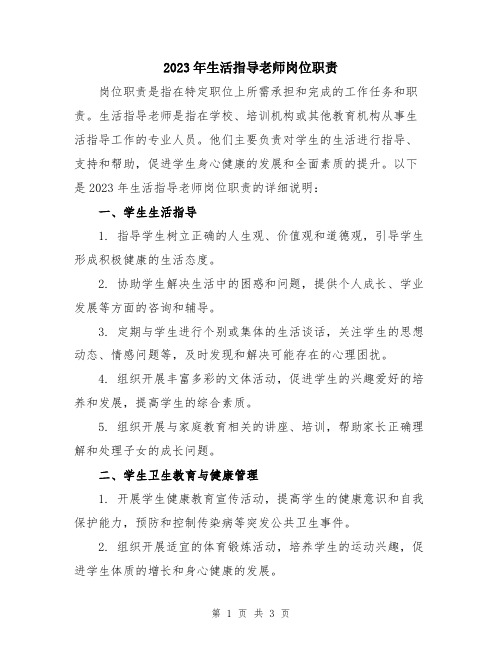 2023年生活指导老师岗位职责

岗位职责是指在特定职位上所需承担和完成的工作任务和职责。生活指导老师是指在学校、培训机构或其他教育机构从事生活指导工作的专业人员。他们主要负责对学生的生活进行指导、支持和帮助，促进学生身心健康的发展和全面素质的提升。以下是2023年生活指导老师岗位职责的详细说明：

一、学生生活指导

1. 指导学生树立正确的人生观、价值观和道德观，引导学生形成积极健康的生活态度。

2. 协助学生解决生活中的困惑和问题，提供个人成长、学业发展等方面的咨询和辅导。

3. 定期与学生进行个别或集体的生活谈话，关注学生的思想动态、情感问题等，及时发现和解决可能存在的心理困扰。

4. 组织开展丰富多彩的文体活动，促进学生的兴趣爱好的培养和发展，提高学生的综合素质。

5. 组织开展与家庭教育相关的讲座、培训，帮助家长正确理解和处理子女的成长问题。

二、学生卫生教育与健康管理

1. 开展学生健康教育宣传活动，提高学生的健康意识和自我保护能力，预防和控制传染病等突发公共卫生事件。

2. 组织开展适宜的体育锻炼活动，培养学生的运动兴趣，促进学生体质的增长和身心健康的发展。

第 1 页 共 3 页